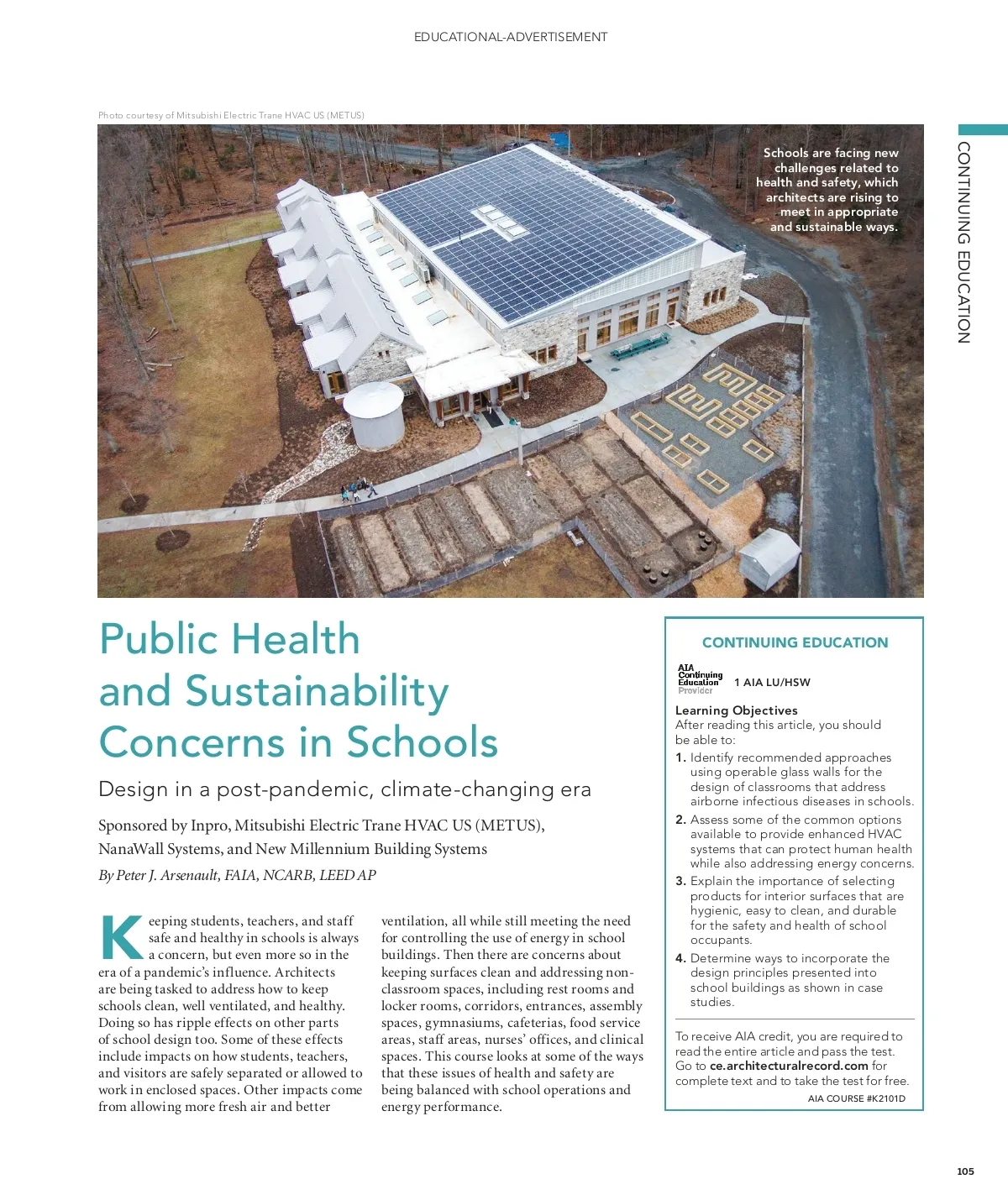 EDUCATIONAL-ADVERTISEMENT

Photo courtesy of Mitsubishi Electric Trane HVAC US (METUS)

Schools are facing new challenges related to health and safety, which architects are rising to meet in appropriate and sustainable ways.

CONTINUING EDUCATION

Public Health and Sustainability Concerns in Schools

Design in a post-pandemic, climate-changing era

Sponsored by Inpro, Mitsubishi Electric Trane HVAC US (METUS), NanaWall Systems, and New Millennium Building Systems

By Peter J. Arsenault, FAIA, NCARB, LEED AP

Keeping students, teachers, and staff safe and healthy in schools is always a concern, but even more so in the era of a pandemic's influence. Architects are being tasked to address how to keep schools clean, well ventilated, and healthy. Doing so has ripple effects on other parts of school design too. Some of these effects include impacts on how students, teachers, and visitors are safely separated or allowed to work in enclosed spaces. Other impacts come from allowing more fresh air and better ventilation, all while still meeting the need for controlling the use of energy in school buildings. Then there are concerns about keeping surfaces clean and addressing non-classroom spaces, including rest rooms and locker rooms, corridors, entrances, assembly spaces, gymnasiums, cafeterias, food service areas, staff areas, nurses' offices, and clinical spaces. This course looks at some of the ways that these issues of health and safety are being balanced with school operations and energy performance.

CONTINUING EDUCATION

AIA Continuing Education Provider

1 AIA LU/HSW

Learning Objectives
After reading this article, you should be able to:
1. Identify recommended approaches using operable glass walls for the design of classrooms that address airborne infectious diseases in schools.
2. Assess some of the common options available to provide enhanced HVAC systems that can protect human health while also addressing energy concerns.
3. Explain the importance of selecting products for interior surfaces that are hygienic, easy to clean, and durable for the safety and health of school occupants.
4. Determine ways to incorporate the design principles presented into school buildings as shown in case studies.

To receive AIA credit, you are required to read the entire article and pass the test. Go to ce.architecturalrecord.com for complete text and to take the test for free.

AIA COURSE #K2101D

105